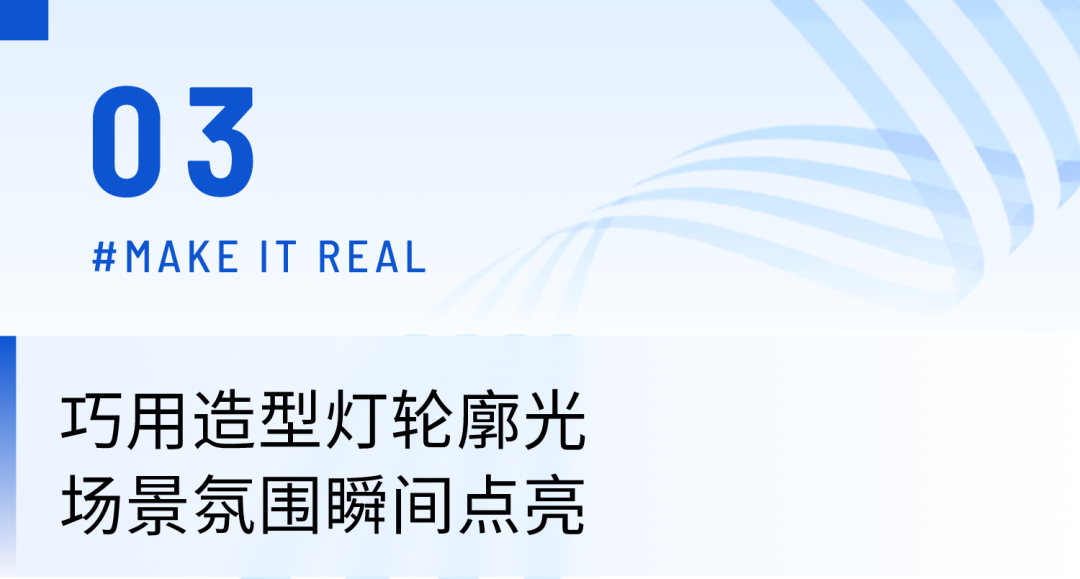 03

#MAKE IT REAL

巧用造型灯轮廓光
场景氛围瞬间点亮